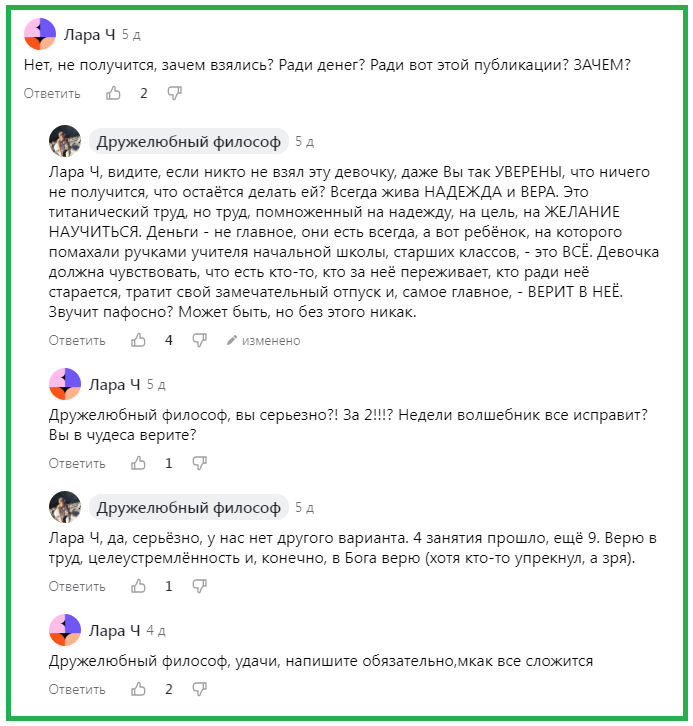 Лара Ч 5 д

Нет, не получится, зачем взялись? Ради денег? Ради вот этой публикации? ЗАЧЕМ?

Ответить 2

Дружелюбный философ 5 д

Лара Ч, видите, если никто не взял эту девочку, даже Вы так УВЕРЕНЫ, что ничего не получится, что остаётся делать ей? Всегда жива НАДЕЖДА и ВЕРА. Это титанический труд, но труд, помноженный на надежду, на цель, на ЖЕЛАНИЕ НАУЧИТЬСЯ. Деньги - не главное, они есть всегда, а вот ребёнок, на которого помахали ручками учителя начальной школы, старших классов, - это ВСЁ. Девочка должна чувствовать, что есть кто-то, кто за неё переживает, кто ради неё старается, тратит свой замечательный отпуск и, самое главное, - ВЕРИТ В НЕЁ. Звучит пафосно? Может быть, но без этого никак.

Ответить 4 изменено

Лара Ч 5 д

Дружелюбный философ, вы серьезно?! За 2!!!? Недели волшебник все исправит? Вы в чудеса верите?

Ответить 1

Дружелюбный философ 5 д

Лара Ч, да, серьёзно, у нас нет другого варианта. 4 занятия прошло, ещё 9. Верю в труд, целеустремлённость и, конечно, в Бога верю (хотя кто-то упрекнул, а зря).

Ответить 1

Лара Ч 4 д

Дружелюбный философ, удачи, напишите обязательно,мкак все сложится

Ответить 2